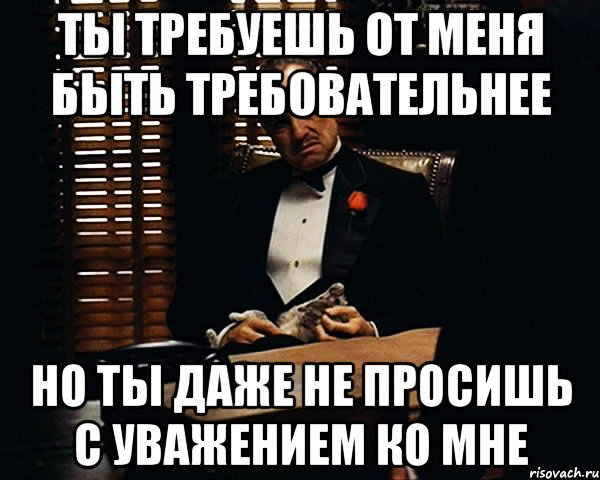 ТЫ ТРЕБУЕШЬ ОТ МЕНЯ БЫТЬ ТРЕБОВАТЕЛЬНЕЕ

НО ТЫ ДАЖЕ НЕ ПРОСИШЬ С УВАЖЕНИЕМ КО МНЕ

risovach.ru